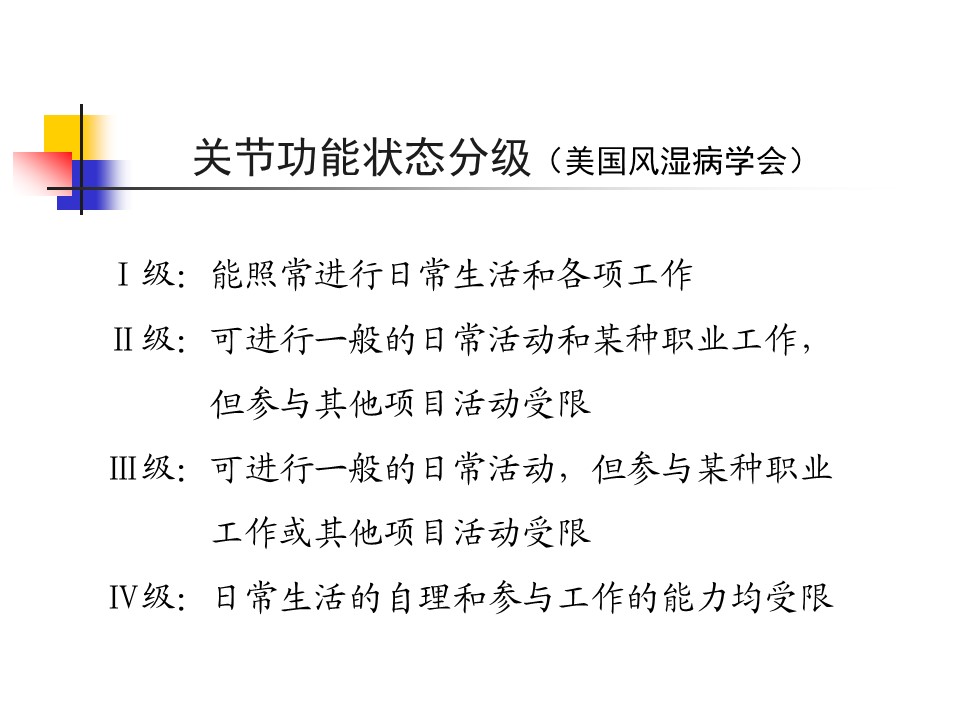 关节功能状态分级（美国风湿病学会）

Ⅰ级：能照常进行日常生活和各项工作

Ⅱ级：可进行一般的日常活动和某种职业工作，但参与其他项目活动受限

Ⅲ级：可进行一般的日常活动，但参与某种职业工作或其他项目活动受限

Ⅳ级：日常生活的自理和参与工作的能力均受限